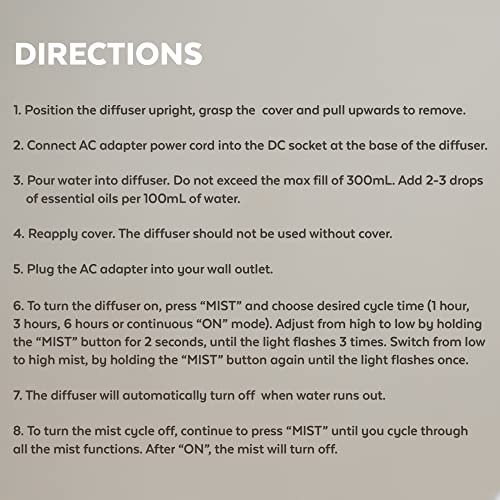 DIRECTIONS

1. Position the diffuser upright, grasp the cover and pull upwards to remove.

2. Connect AC adapter power cord into the DC socket at the base of the diffuser.

3. Pour water into diffuser. Do not exceed the max fill of 300mL. Add 2-3 drops of essential oils per 100mL of water.

4. Reapply cover. The diffuser should not be used without cover.

5. Plug the AC adapter into your wall outlet.

6. To turn the diffuser on, press "MIST" and choose desired cycle time (1 hour, 3 hours, 6 hours or continuous "ON" mode). Adjust from high to low by holding the "MIST" button for 2 seconds, until the light flashes 3 times. Switch from low to high mist, by holding the "MIST" button again until the light flashes once.

7. The diffuser will automatically turn off when water runs out.

8. To turn the mist cycle off, continue to press "MIST" until you cycle through all the mist functions. After "ON", the mist will turn off.